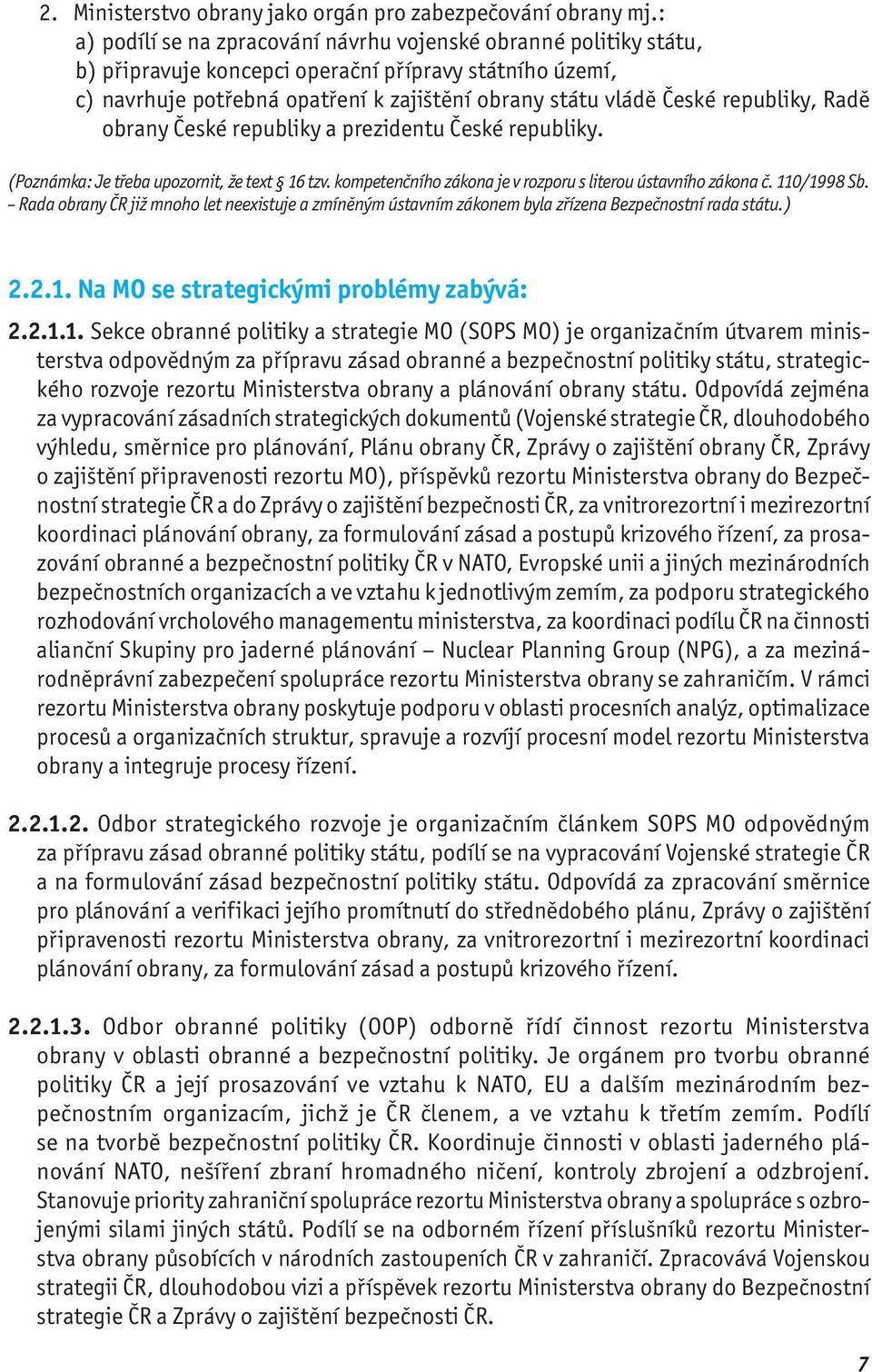 2. Ministerstvo obrany jako orgán pro zabezpečování obrany mj.:
a) podílí se na zpracování návrhu vojenské obranné politiky státu,
b) připravuje koncepci operační přípravy státního území,
c) navrhuje potřebná opatření k zajištění obrany státu vládě České republiky, Radě obrany České republiky a prezidentu České republiky.

(Poznámka: Je třeba upozornit, že text § 16 tzv. kompetenčního zákona je v rozporu s literou ústavního zákona č. 110/1998 Sb. – Rada obrany ČR již mnoho let neexistuje a zmíněným ústavním zákonem byla zřízena Bezpečnostní rada státu.)

2.2.1. Na MO se strategickými problémy zabývá:

2.2.1.1. Sekce obranné politiky a strategie MO (SOPS MO) je organizačním útvarem ministerstva odpovědným za přípravu zásad obranné a bezpečnostní politiky státu, strategického rozvoje rezortu Ministerstva obrany a plánování obrany státu. Odpovídá zejména za vypracování zásadních strategických dokumentů (Vojenské strategie ČR, dlouhodobého výhledu, směrnice pro plánování, Plánu obrany ČR, Zprávy o zajištění obrany ČR, Zprávy o zajištění připravenosti rezortu MO), příspěvků rezortu Ministerstva obrany do Bezpečnostní strategie ČR a do Zprávy o zajištění bezpečnosti ČR, za vnitrorezortní i mezirezortní koordinaci plánování obrany, za formulování zásad a postupů krizového řízení, za prosazování obranné a bezpečnostní politiky ČR v NATO, Evropské unii a jiných mezinárodních bezpečnostních organizacích a ve vztahu k jednotlivým zemím, za podporu strategického rozhodování vrcholového managementu ministerstva, za koordinaci podílu ČR na činnosti alianční Skupiny pro jaderné plánování – Nuclear Planning Group (NPG), a za mezinárodněprávní zabezpečení spolupráce rezortu Ministerstva obrany se zahraničím. V rámci rezortu Ministerstva obrany poskytuje podporu v oblasti procesních analýz, optimalizace procesů a organizačních struktur, spravuje a rozvíjí procesní model rezortu Ministerstva obrany a integruje procesy řízení.

2.2.1.2. Odbor strategického rozvoje je organizačním článkem SOPS MO odpovědným za přípravu zásad obranné politiky státu, podílí se na vypracování Vojenské strategie ČR a na formulování zásad bezpečnostní politiky státu. Odpovídá za zpracování směrnice pro plánování a verifikaci jejího promítnutí do střednědobého plánu, Zprávy o zajištění připravenosti rezortu Ministerstva obrany, za vnitrorezortní i mezirezortní koordinaci plánování obrany, za formulování zásad a postupů krizového řízení.

2.2.1.3. Odbor obranné politiky (OOP) odborně řídí činnost rezortu Ministerstva obrany v oblasti obranné a bezpečnostní politiky. Je orgánem pro tvorbu obranné politiky ČR a její prosazování ve vztahu k NATO, EU a dalším mezinárodním bezpečnostním organizacím, jichž je ČR členem, a ve vztahu k třetím zemím. Podílí se na tvorbě bezpečnostní politiky ČR. Koordinuje činnosti v oblasti jaderného plánování NATO, nešíření zbraní hromadného ničení, kontroly zbrojení a odzbrojení. Stanovuje priority zahraniční spolupráce rezortu Ministerstva obrany a spolupráce s ozbrojenými silami jiných států. Podílí se na odborném řízení příslušníků rezortu Ministerstva obrany působících v národních zastoupeních ČR v zahraničí. Zpracovává Vojenskou strategii ČR, dlouhodobou vizi a příspěvek rezortu Ministerstva obrany do Bezpečnostní strategie ČR a Zprávy o zajištění bezpečnosti ČR.

7